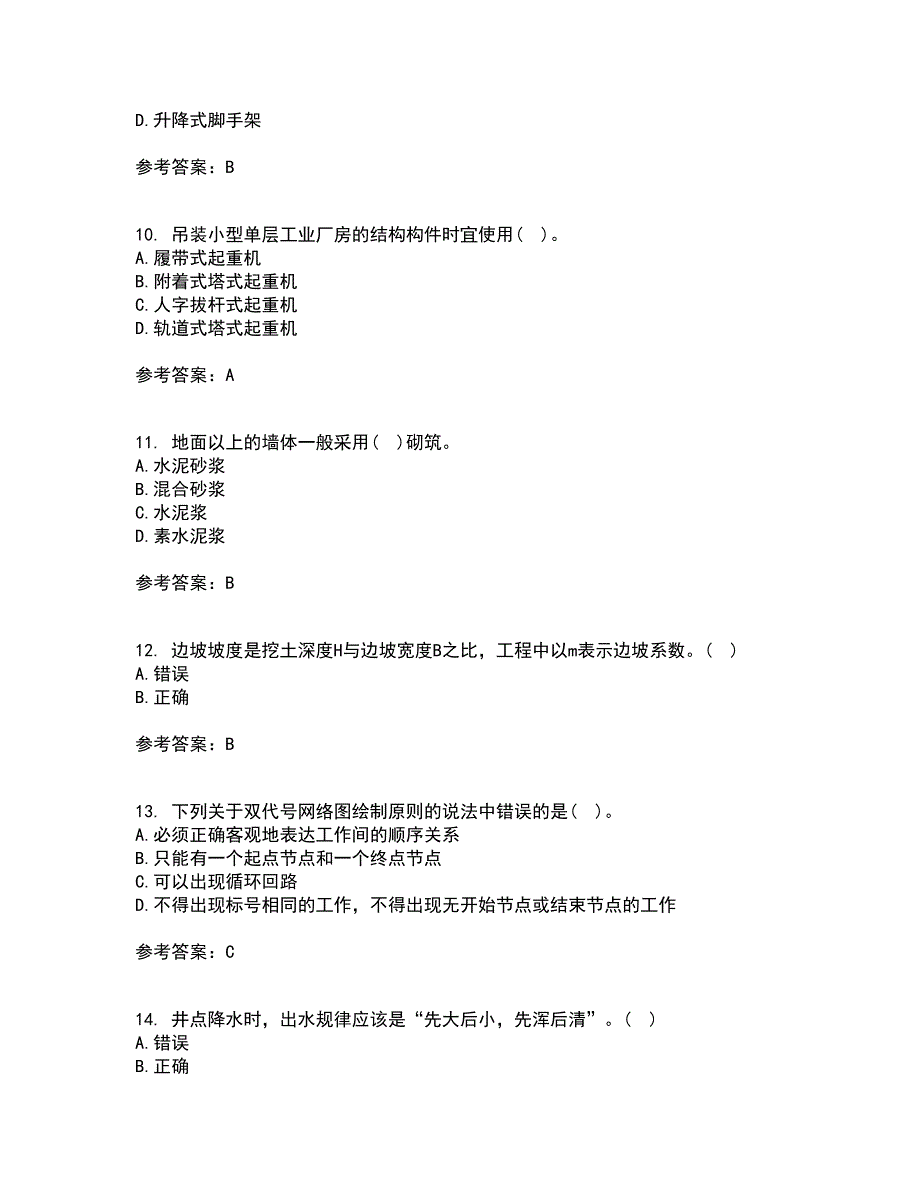 D.升降式脚手架

参考答案：B

10. 吊装小型单层工业厂房的结构构件时宜使用（ ）。
A.履带式起重机
B.附着式塔式起重机
C.人字拔杆式起重机
D.轨道式塔式起重机

参考答案：A

11. 地面以上的墙体一般采用（ ）砌筑。
A.水泥砂浆
B.混合砂浆
C.水泥浆
D.素水泥浆

参考答案：B

12. 边坡坡度是挖土深度H与边坡宽度B之比，工程中以m表示边坡系数。（ ）
A.错误
B.正确

参考答案：B

13. 下列关于双代号网络图绘制原则的说法中错误的是（ ）。
A.必须正确客观地表达工作间的顺序关系
B.只能有一个起点节点和一个终点节点
C.可以出现循环回路
D.不得出现标号相同的工作，不得出现无开始节点或结束节点的工作

参考答案：C

14. 井点降水时，出水规律应该是“先大后小，先浑后清”。（ ）
A.错误
B.正确